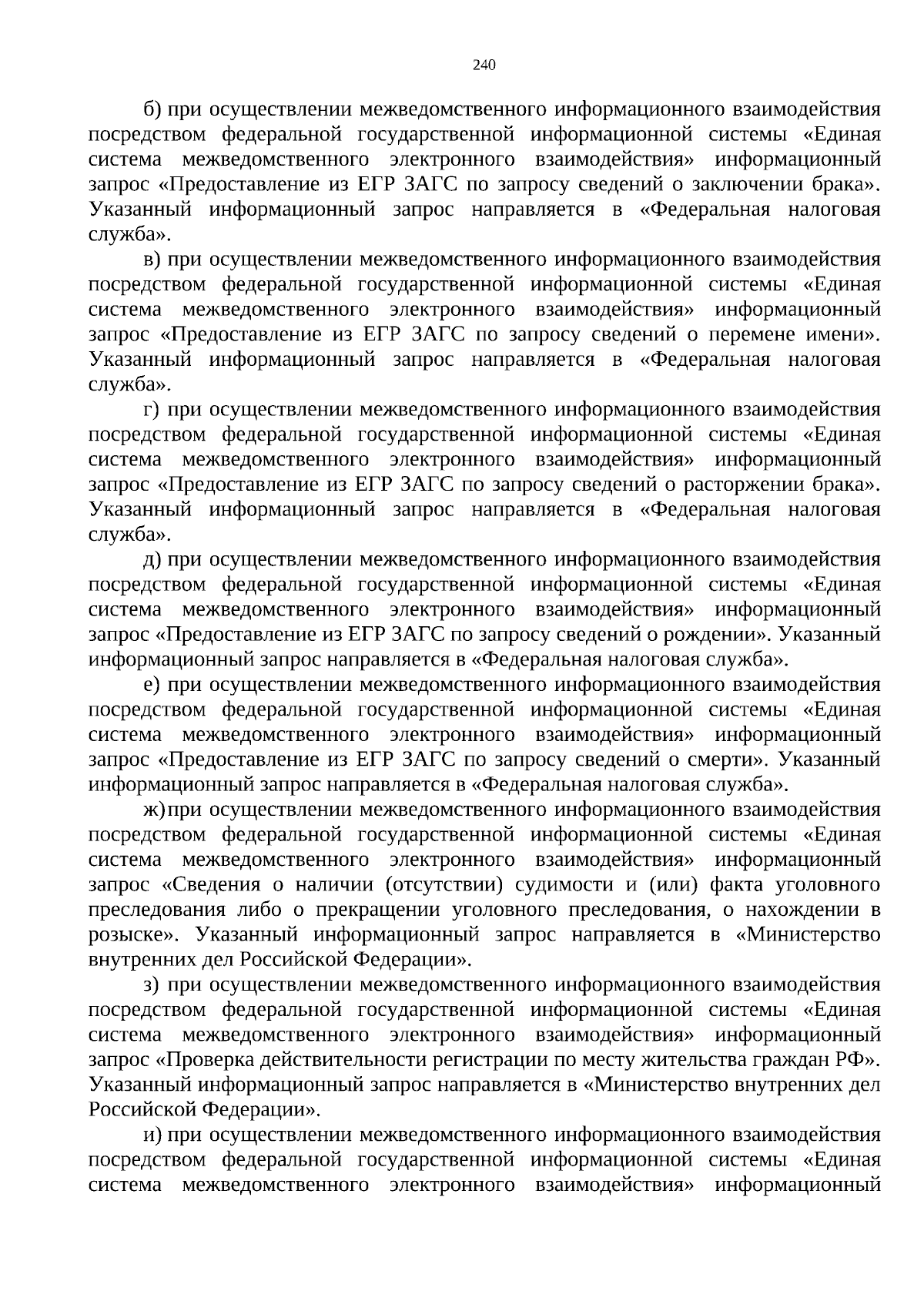 240

б) при осуществлении межведомственного информационного взаимодействия посредством федеральной государственной информационной системы «Единая система межведомственного электронного взаимодействия» информационный запрос «Предоставление из ЕГР ЗАГС по запросу сведений о заключении брака». Указанный информационный запрос направляется в «Федеральная налоговая служба».

в) при осуществлении межведомственного информационного взаимодействия посредством федеральной государственной информационной системы «Единая система межведомственного электронного взаимодействия» информационный запрос «Предоставление из ЕГР ЗАГС по запросу сведений о перемене имени». Указанный информационный запрос направляется в «Федеральная налоговая служба».

г) при осуществлении межведомственного информационного взаимодействия посредством федеральной государственной информационной системы «Единая система межведомственного электронного взаимодействия» информационный запрос «Предоставление из ЕГР ЗАГС по запросу сведений о расторжении брака». Указанный информационный запрос направляется в «Федеральная налоговая служба».

д) при осуществлении межведомственного информационного взаимодействия посредством федеральной государственной информационной системы «Единая система межведомственного электронного взаимодействия» информационный запрос «Предоставление из ЕГР ЗАГС по запросу сведений о рождении». Указанный информационный запрос направляется в «Федеральная налоговая служба».

е) при осуществлении межведомственного информационного взаимодействия посредством федеральной государственной информационной системы «Единая система межведомственного электронного взаимодействия» информационный запрос «Предоставление из ЕГР ЗАГС по запросу сведений о смерти». Указанный информационный запрос направляется в «Федеральная налоговая служба».

ж) при осуществлении межведомственного информационного взаимодействия посредством федеральной государственной информационной системы «Единая система межведомственного электронного взаимодействия» информационный запрос «Сведения о наличии (отсутствии) судимости и (или) факта уголовного преследования либо о прекращении уголовного преследования, о нахождении в розыске». Указанный информационный запрос направляется в «Министерство внутренних дел Российской Федерации».

з) при осуществлении межведомственного информационного взаимодействия посредством федеральной государственной информационной системы «Единая система межведомственного электронного взаимодействия» информационный запрос «Проверка действительности регистрации по месту жительства граждан РФ». Указанный информационный запрос направляется в «Министерство внутренних дел Российской Федерации».

и) при осуществлении межведомственного информационного взаимодействия посредством федеральной государственной информационной системы «Единая система межведомственного электронного взаимодействия» информационный